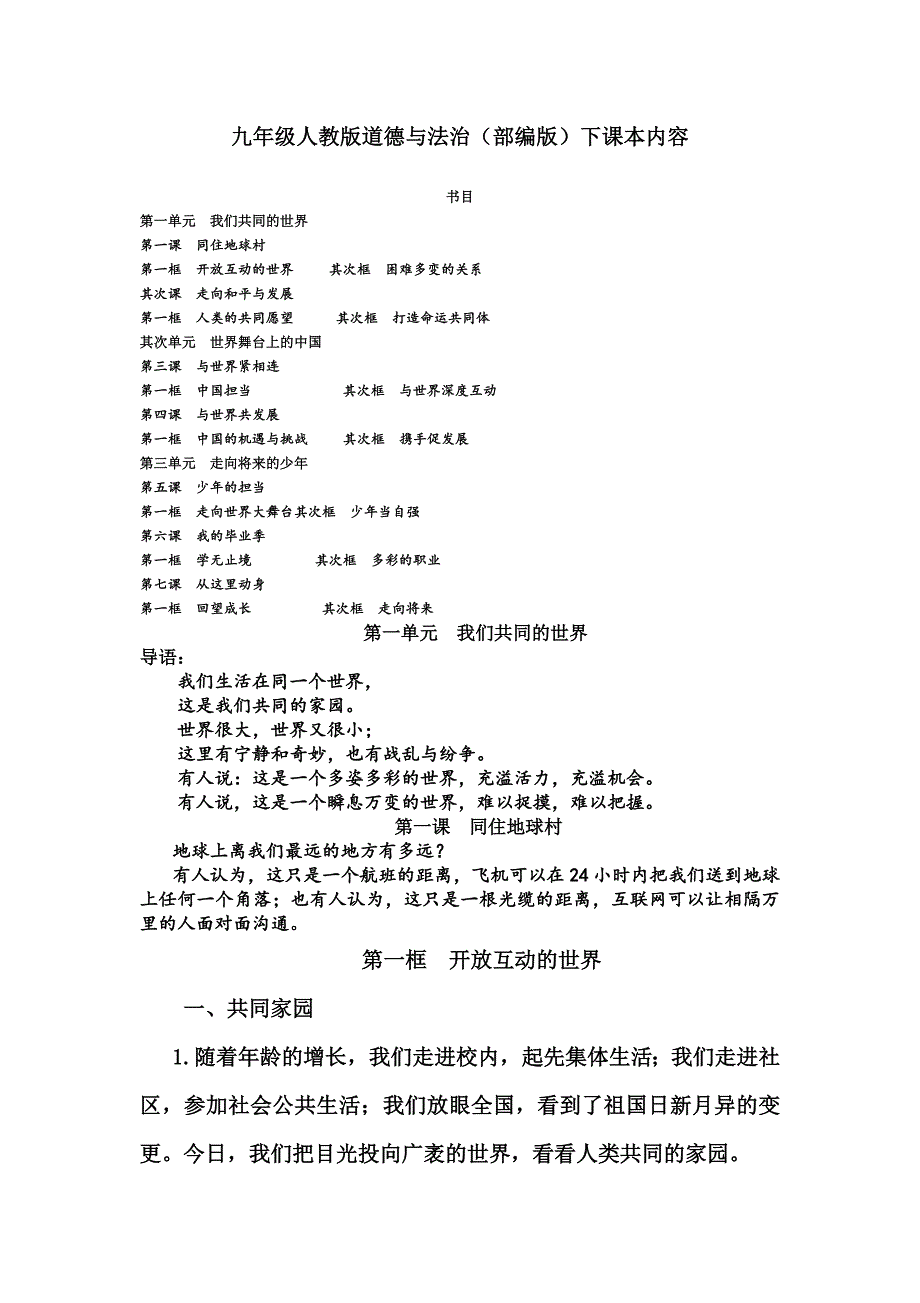 九年级人教版道德与法治（部编版）下课本内容

书目

第一单元　我们共同的世界

第一课　同住地球村

第一框　开放互动的世界　　其次框　困难多变的关系

其次课　走向和平与发展

第一框　人类的共同愿望　　其次框　打造命运共同体

其次单元　世界舞台上的中国

第三课　与世界紧相连

第一框　中国担当　　　　其次框　与世界深度互动

第四课　与世界共发展

第一框　中国的机遇与挑战　　其次框　携手促发展

第三单元　走向将来的少年

第五课　少年的担当

第一框　走向世界大舞台其次框　少年当自强

第六课　我的毕业季

第一框　学无止境　　　其次框　多彩的职业

第七课　从这里动身

第一框　回望成长　　　其次框　走向将来

第一单元　我们共同的世界

导语：

我们生活在同一个世界，

这是我们共同的家园。

世界很大，世界又很小；

这里有宁静和奇妙，也有战乱与纷争。

有人说：这是一个多姿多彩的世界，充溢活力，充溢机会。

有人说，这是一个瞬息万变的世界，难以捉摸，难以把握。

第一课　同住地球村

地球上离我们最远的地方有多远？

有人认为，这只是一个航班的距离，飞机可以在24小时内把我们送到地球上任何一个角落；也有人认为，这只是一根光缆的距离，互联网可以让相隔万里的人面对面沟通。

第一框　开放互动的世界

一、共同家园

1.随着年龄的增长，我们走进校内，起先集体生活；我们走进社区，参加社会公共生活；我们放眼全国，看到了祖国日新月异的变更。今日，我们把目光投向广袤的世界，看看人类共同的家园。